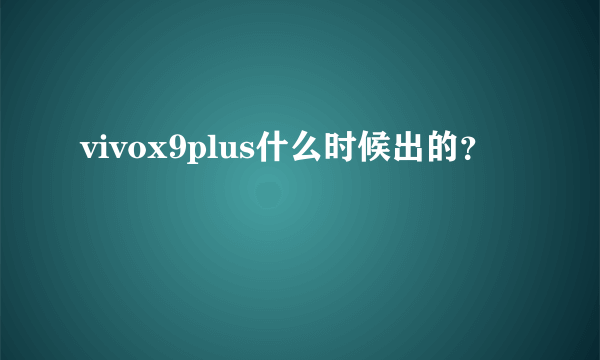 vivox9plus什么时候出的？